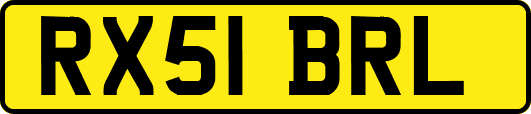 RX51 BRL